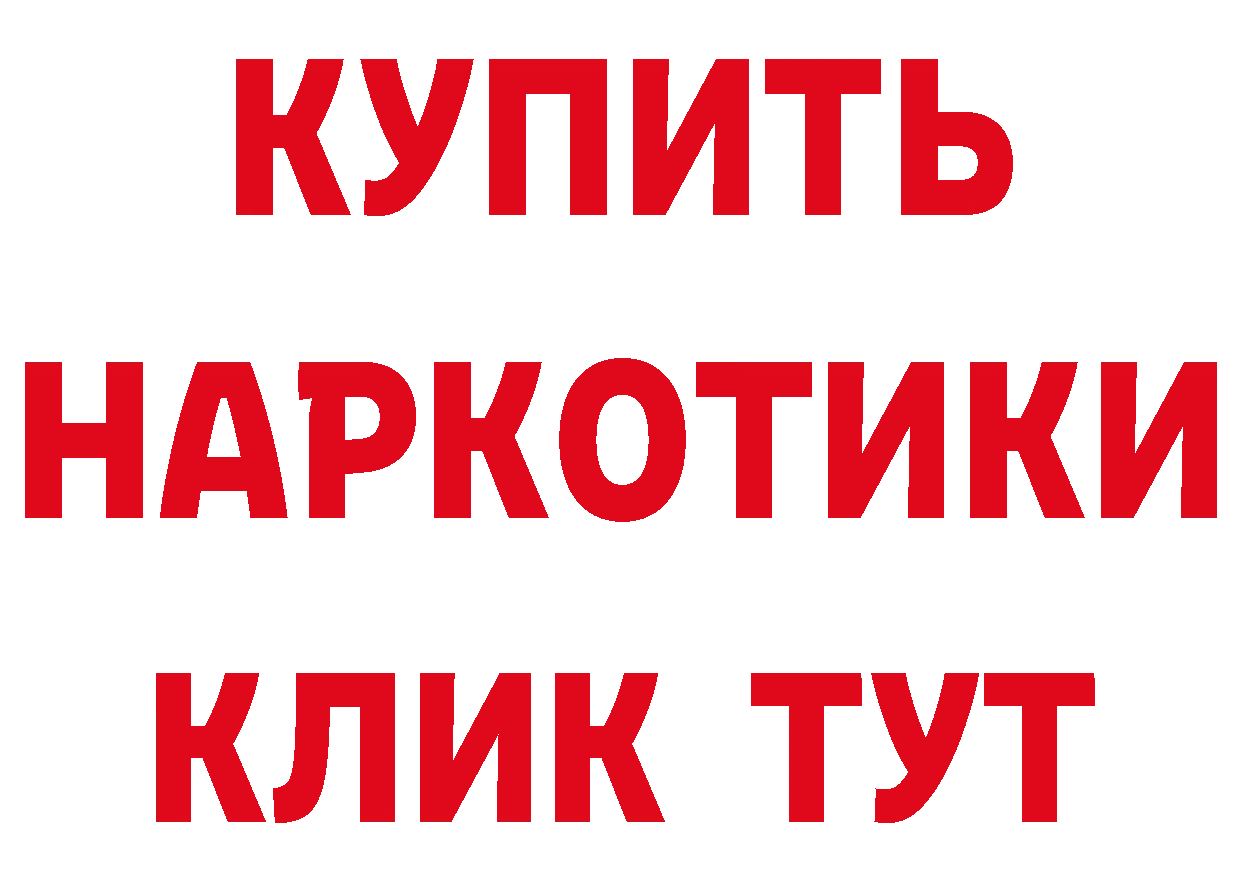 КУПИТЬ

НАРКОТИКИ

КЛИК ТУТ